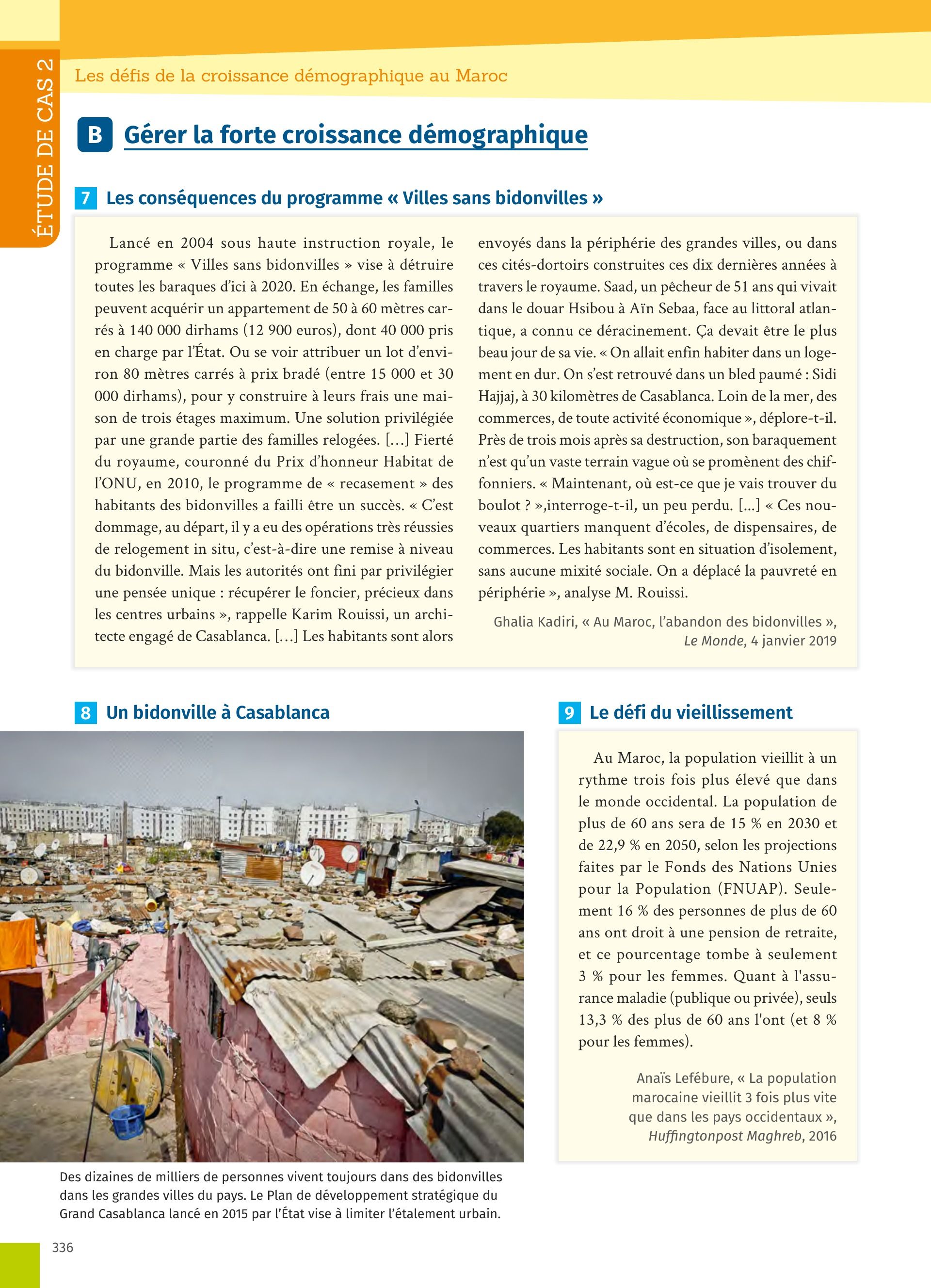 ÉTUDE DE CAS 2

Les défis de la croissance démographique au Maroc

B Gérer la forte croissance démographique

7 Les conséquences du programme « Villes sans bidonvilles »

Lancé en 2004 sous haute instruction royale, le programme « Villes sans bidonvilles » vise à détruire toutes les baraques d'ici à 2020. En échange, les familles peuvent acquérir un appartement de 50 à 60 mètres carrés à 140 000 dirhams (12 900 euros), dont 40 000 pris en charge par l'État. Ou se voir attribuer un lot d'environ 80 mètres carrés à prix bradé (entre 15 000 et 30 000 dirhams), pour y construire à leurs frais une maison de trois étages maximum. Une solution privilégiée par une grande partie des familles relogées. […] Fierté du royaume, couronné du Prix d'honneur Habitat de l'ONU, en 2010, le programme de « recasement » des habitants des bidonvilles a failli être un succès. « C'est dommage, au départ, il y a eu des opérations très réussies de relogement in situ, c'est-à-dire une remise à niveau du bidonville. Mais les autorités ont fini par privilégier une pensée unique : récupérer le foncier, précieux dans les centres urbains », rappelle Karim Rouissi, un architecte engagé de Casablanca. […] Les habitants sont alors envoyés dans la périphérie des grandes villes, ou dans ces cités-dortoirs construites ces dix dernières années à travers le royaume. Saad, un pêcheur de 51 ans qui vivait dans le douar Hsibou à Aïn Sebaa, face au littoral atlantique, a connu ce déracinement. Ça devait être le plus beau jour de sa vie. « On allait enfin habiter dans un logement en dur. On s'est retrouvé dans un bled paumé : Sidi Hajjaj, à 30 kilomètres de Casablanca. Loin de la mer, des commerces, de toute activité économique », déplore-t-il. Près de trois mois après sa destruction, son baraquement n'est qu'un vaste terrain vague où se promènent des chiffonniers. « Maintenant, où est-ce que je vais trouver du boulot ? »,interroge-t-il, un peu perdu. […] « Ces nouveaux quartiers manquent d'écoles, de dispensaires, de commerces. Les habitants sont en situation d'isolement, sans aucune mixité sociale. On a déplacé la pauvreté en périphérie », analyse M. Rouissi.

Ghalia Kadiri, « Au Maroc, l'abandon des bidonvilles », Le Monde, 4 janvier 2019

8 Un bidonville à Casablanca

Des dizaines de milliers de personnes vivent toujours dans des bidonvilles dans les grandes villes du pays. Le Plan de développement stratégique du Grand Casablanca lancé en 2015 par l'État vise à limiter l'étalement urbain.

9 Le défi du vieillissement

Au Maroc, la population vieillit à un rythme trois fois plus élevé que dans le monde occidental. La population de plus de 60 ans sera de 15 % en 2030 et de 22,9 % en 2050, selon les projections faites par le Fonds des Nations Unies pour la Population (FNUAP). Seulement 16 % des personnes de plus de 60 ans ont droit à une pension de retraite, et ce pourcentage tombe à seulement 3 % pour les femmes. Quant à l'assurance maladie (publique ou privée), seuls 13,3 % des plus de 60 ans l'ont (et 8 % pour les femmes).

Anaïs Lefébure, « La population marocaine vieillit 3 fois plus vite que dans les pays occidentaux », Huffingtonpost Maghreb, 2016

336